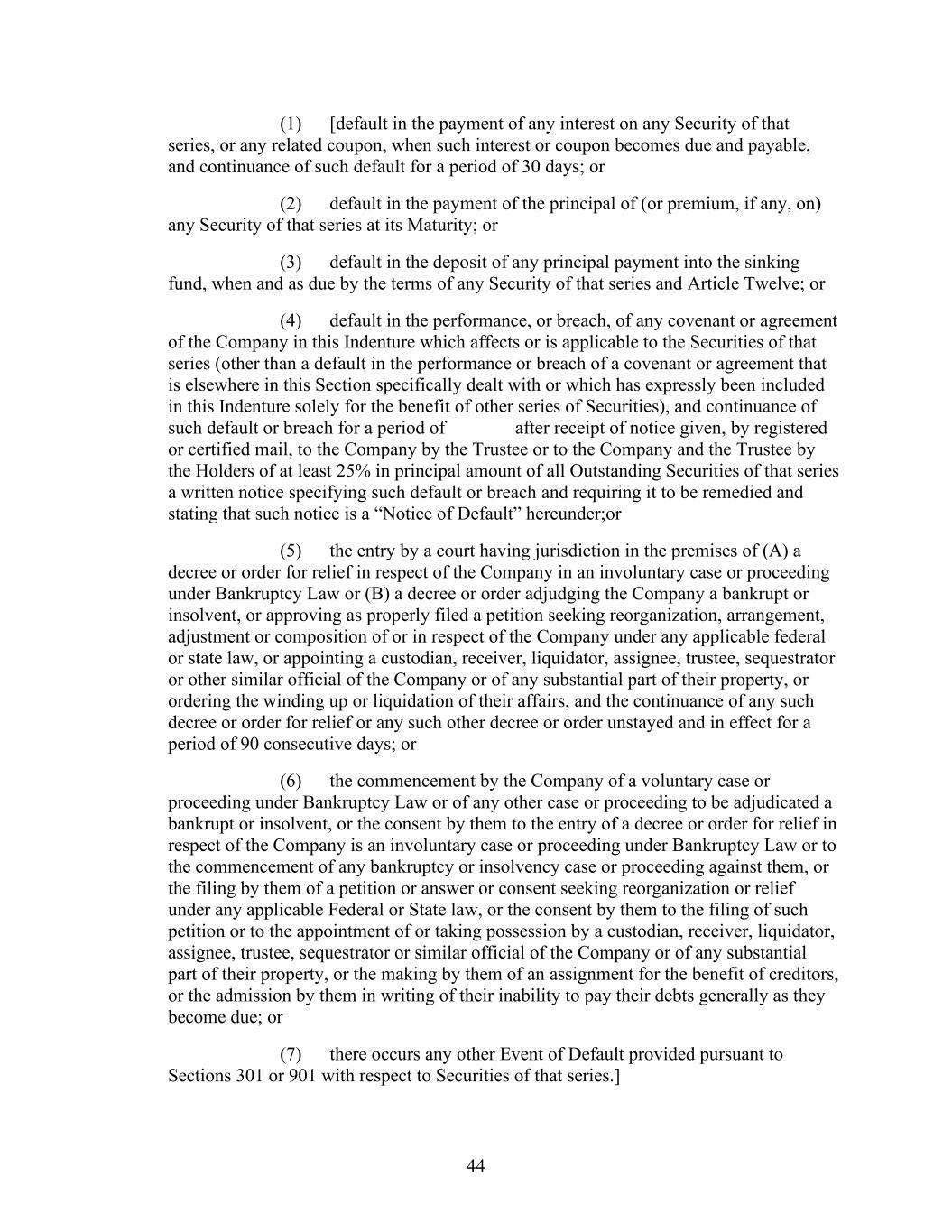 (1) [default in the payment of any interest on any Security of that series, or any related coupon, when such interest or coupon becomes due and payable, and continuance of such default for a period of 30 days; or

(2) default in the payment of the principal of (or premium, if any, on) any Security of that series at its Maturity; or

(3) default in the deposit of any principal payment into the sinking fund, when and as due by the terms of any Security of that series and Article Twelve; or

(4) default in the performance, or breach, of any covenant or agreement of the Company in this Indenture which affects or is applicable to the Securities of that series (other than a default in the performance or breach of a covenant or agreement that is elsewhere in this Section specifically dealt with or which has expressly been included in this Indenture solely for the benefit of other series of Securities), and continuance of such default or breach for a period of after receipt of notice given, by registered or certified mail, to the Company by the Trustee or to the Company and the Trustee by the Holders of at least 25% in principal amount of all Outstanding Securities of that series a written notice specifying such default or breach and requiring it to be remedied and stating that such notice is a “Notice of Default” hereunder;or

(5) the entry by a court having jurisdiction in the premises of (A) a decree or order for relief in respect of the Company in an involuntary case or proceeding under Bankruptcy Law or (B) a decree or order adjudging the Company a bankrupt or insolvent, or approving as properly filed a petition seeking reorganization, arrangement, adjustment or composition of or in respect of the Company under any applicable federal or state law, or appointing a custodian, receiver, liquidator, assignee, trustee, sequestrator or other similar official of the Company or of any substantial part of their property, or ordering the winding up or liquidation of their affairs, and the continuance of any such decree or order for relief or any such other decree or order unstayed and in effect for a period of 90 consecutive days; or

(6) the commencement by the Company of a voluntary case or proceeding under Bankruptcy Law or of any other case or proceeding to be adjudicated a bankrupt or insolvent, or the consent by them to the entry of a decree or order for relief in respect of the Company is an involuntary case or proceeding under Bankruptcy Law or to the commencement of any bankruptcy or insolvency case or proceeding against them, or the filing by them of a petition or answer or consent seeking reorganization or relief under any applicable Federal or State law, or the consent by them to the filing of such petition or to the appointment of or taking possession by a custodian, receiver, liquidator, assignee, trustee, sequestrator or similar official of the Company or of any substantial part of their property, or the making by them of an assignment for the benefit of creditors, or the admission by them in writing of their inability to pay their debts generally as they become due; or

(7) there occurs any other Event of Default provided pursuant to Sections 301 or 901 with respect to Securities of that series.]

44